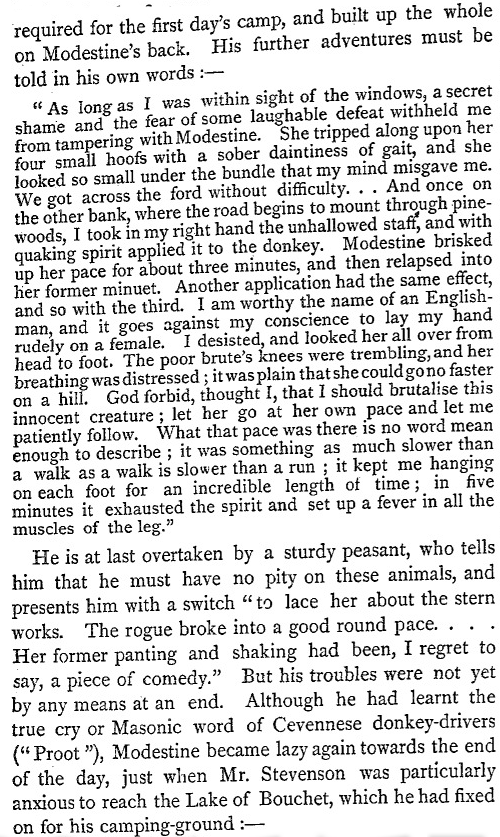 required for the first day's camp, and built up the whole on Modestine's back. His further adventures must be told in his own words :—

"As long as I was within sight of the windows, a secret shame and the fear of some laughable defeat withheld me from tampering with Modestine. She tripped along upon her four small hoofs with a sober daintiness of gait, and she looked so small under the bundle that my mind misgave me. We got across the ford without difficulty. . . And once on the other bank, where the road begins to mount through pinewoods, I took in my right hand the unhallowed staff, and with quaking spirit applied it to the donkey. Modestine brisked up her pace for about three minutes, and then relapsed into her former minuet. Another application had the same effect, and so with the third. I am worthy the name of an Englishman, and it goes against my conscience to lay my hand rudely on a female. I desisted, and looked her all over from head to foot. The poor brute's knees were trembling, and her breathing was distressed ; it was plain that she could go no faster on a hill. God forbid, thought I, that I should brutalise this innocent creature ; let her go at her own pace and let me patiently follow. What that pace was there is no word mean enough to describe ; it was something as much slower than a walk as a walk is slower than a run ; it kept me hanging on each foot for an incredible length of time ; in five minutes it exhausted the spirit and set up a fever in all the muscles of the leg."

He is at last overtaken by a sturdy peasant, who tells him that he must have no pity on these animals, and presents him with a switch "to lace her about the stern works. The rogue broke into a good round pace. . . . Her former panting and shaking had been, I regret to say, a piece of comedy." But his troubles were not yet by any means at an end. Although he had learnt the true cry or Masonic word of Cevennese donkey-drivers ("Proot"), Modestine became lazy again towards the end of the day, just when Mr. Stevenson was particularly anxious to reach the Lake of Bouchet, which he had fixed on for his camping-ground :—